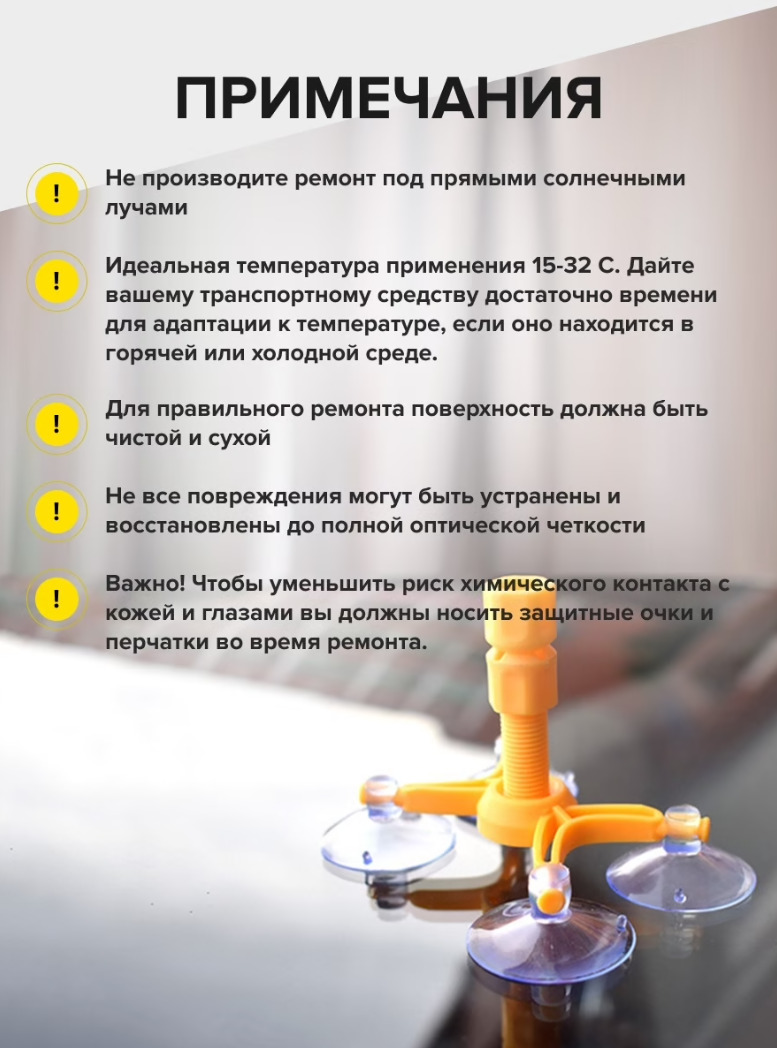 ПРИМЕЧАНИЯ

!

Не производите ремонт под прямыми солнечными лучами

!

Идеальная температура применения 15-32 С. Дайте вашему транспортному средству достаточно времени для адаптации к температуре, если оно находится в горячей или холодной среде.

!

Для правильного ремонта поверхность должна быть чистой и сухой

!

Не все повреждения могут быть устранены и восстановлены до полной оптической четкости

!

Важно! Чтобы уменьшить риск химического контакта с кожей и глазами вы должны носить защитные очки и перчатки во время ремонта.